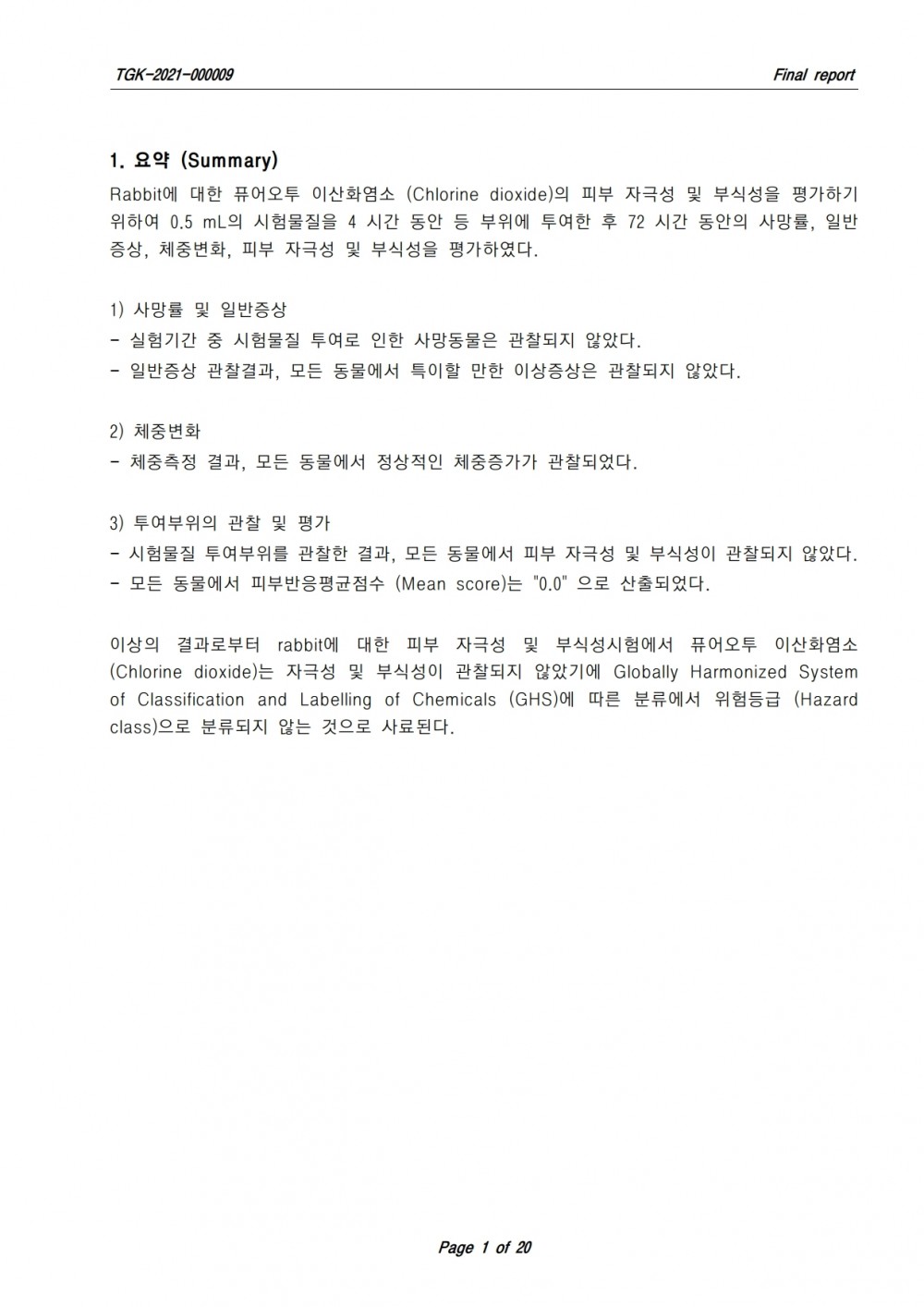 TGK-2021-000009

Final report

1. 요약 (Summary)

Rabbit에 대한 퓨어오투 이산화염소 (Chlorine dioxide)의 피부 자극성 및 부식성을 평가하기 위하여 0.5 mL의 시험물질을 4 시간 동안 등 부위에 투여한 후 72 시간 동안의 사망률, 일반증상, 체중변화, 피부 자극성 및 부식성을 평가하였다.

1) 사망률 및 일반증상
- 실험기간 중 시험물질 투여로 인한 사망동물은 관찰되지 않았다.
- 일반증상 관찰결과, 모든 동물에서 특이할 만한 이상증상은 관찰되지 않았다.

2) 체중변화
- 체중측정 결과, 모든 동물에서 정상적인 체중증가가 관찰되었다.

3) 투여부위의 관찰 및 평가
- 시험물질 투여부위를 관찰한 결과, 모든 동물에서 피부 자극성 및 부식성이 관찰되지 않았다.
- 모든 동물에서 피부반응평균점수 (Mean score)는 "0.0" 으로 산출되었다.

이상의 결과로부터 rabbit에 대한 피부 자극성 및 부식성시험에서 퓨어오투 이산화염소 (Chlorine dioxide)는 자극성 및 부식성이 관찰되지 않았기에 Globally Harmonized System of Classification and Labelling of Chemicals (GHS)에 따른 분류에서 위험등급 (Hazard class)으로 분류되지 않는 것으로 사료된다.

Page 1 of 20